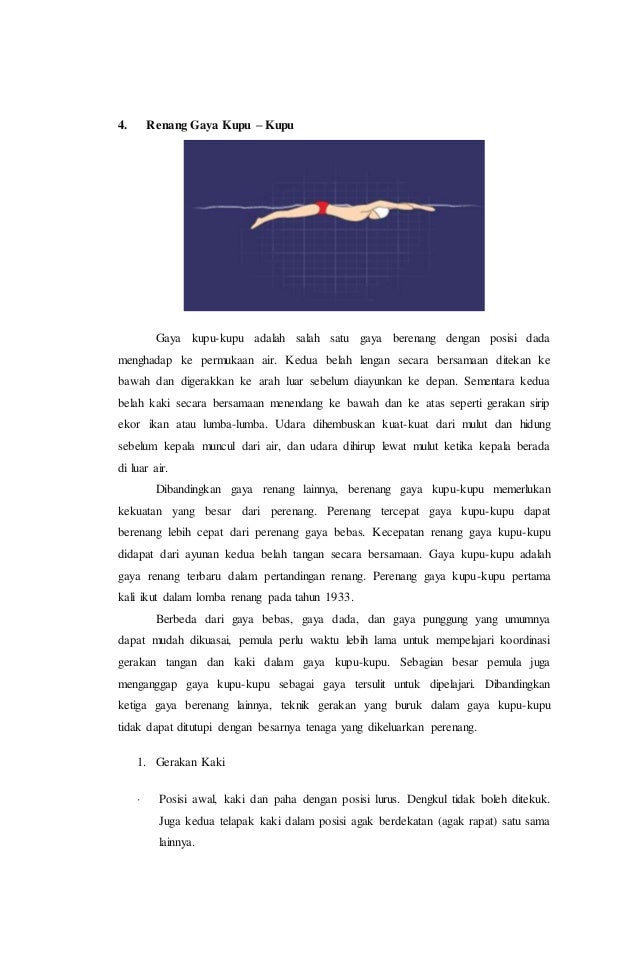 4. Renang Gaya Kupu – Kupu

Gaya kupu-kupu adalah salah satu gaya berenang dengan posisi dada menghadap ke permukaan air. Kedua belah lengan secara bersamaan ditekan ke bawah dan digerakkan ke arah luar sebelum diayunkan ke depan. Sementara kedua belah kaki secara bersamaan menendang ke bawah dan ke atas seperti gerakan sirip ekor ikan atau lumba-lumba. Udara dihembuskan kuat-kuat dari mulut dan hidung sebelum kepala muncul dari air, dan udara dihirup lewat mulut ketika kepala berada di luar air.

Dibandingkan gaya renang lainnya, berenang gaya kupu-kupu memerlukan kekuatan yang besar dari perenang. Perenang tercepat gaya kupu-kupu dapat berenang lebih cepat dari perenang gaya bebas. Kecepatan renang gaya kupu-kupu didapat dari ayunan kedua belah tangan secara bersamaan. Gaya kupu-kupu adalah gaya renang terbaru dalam pertandingan renang. Perenang gaya kupu-kupu pertama kali ikut dalam lomba renang pada tahun 1933.

Berbeda dari gaya bebas, gaya dada, dan gaya punggung yang umumnya dapat mudah dikuasai, pemula perlu waktu lebih lama untuk mempelajari koordinasi gerakan tangan dan kaki dalam gaya kupu-kupu. Sebagian besar pemula juga menganggap gaya kupu-kupu sebagai gaya tersulit untuk dipelajari. Dibandingkan ketiga gaya berenang lainnya, teknik gerakan yang buruk dalam gaya kupu-kupu tidak dapat ditutupi dengan besarnya tenaga yang dikeluarkan perenang.

1. Gerakan Kaki

· Posisi awal, kaki dan paha dengan posisi lurus. Dengkul tidak boleh ditekuk. Juga kedua telapak kaki dalam posisi agak berdekatan (agak rapat) satu sama lainnya.